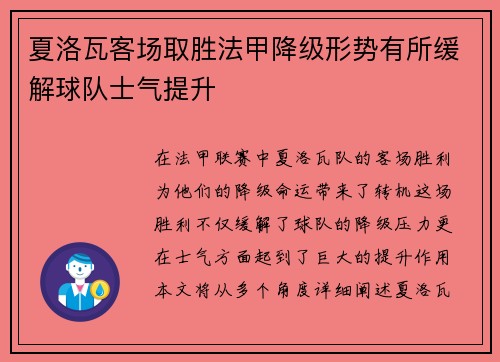 夏洛瓦客场取胜法甲降级形势有所缓解球队士气提升

在法甲联赛中夏洛瓦队的客场胜利为他们的降级命运带来了转机这场胜利不仅缓解了球队的降级压力更在士气方面起到了巨大的提升作用本文将从多个角度详细阐述夏洛瓦